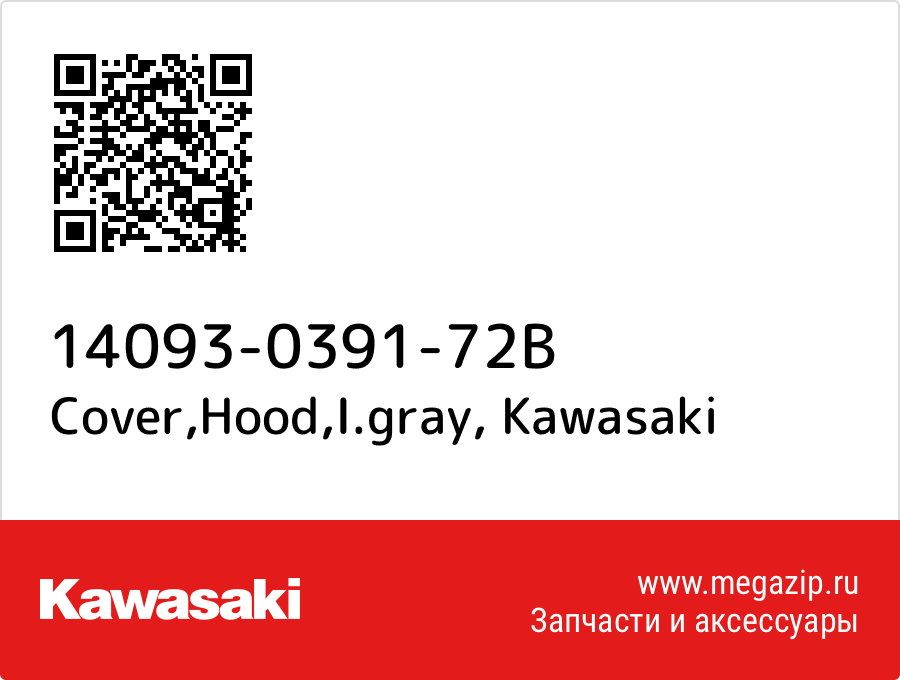 14093-0391-72B
Cover,Hood,l.gray, Kawasaki

Kawasaki

www.megazip.ru
Запчасти и аксессуары